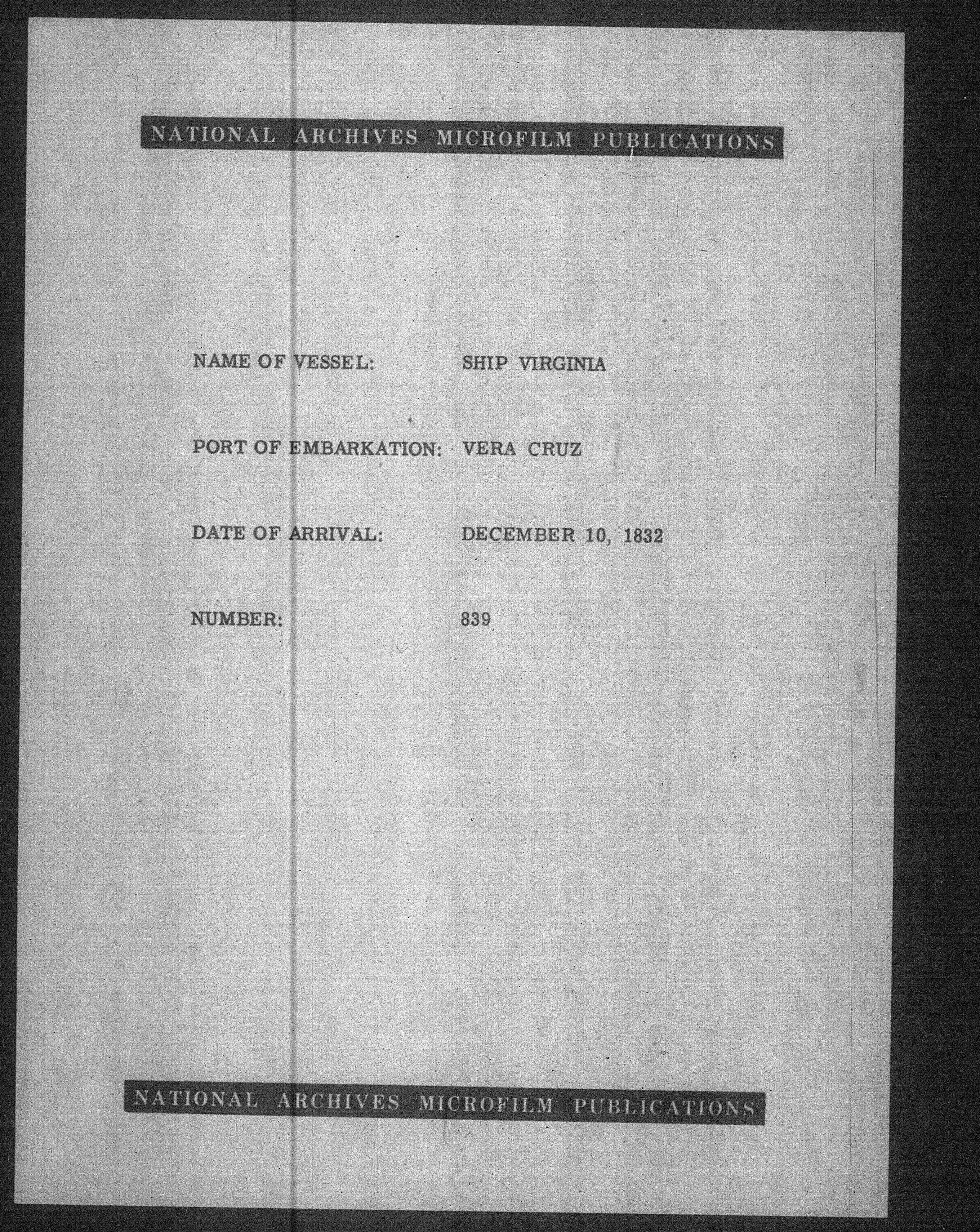 NATIONAL ARCHIVES MICROFILM PUBLICATIONS

NAME OF VESSEL: SHIP VIRGINIA

PORT OF EMBARKATION: VERA CRUZ

DATE OF ARRIVAL: DECEMBER 10, 1832

NUMBER: 839

NATIONAL ARCHIVES MICROFILM PUBLICATIONS